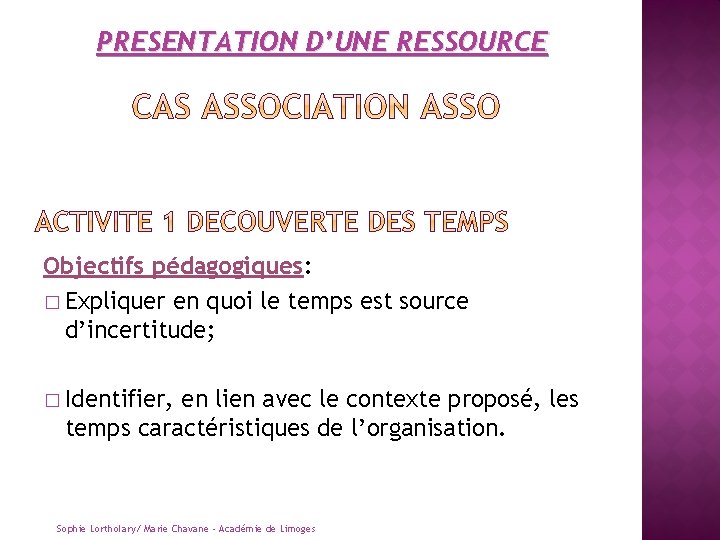 PRESENTATION D'UNE RESSOURCE

CAS ASSOCIATION ASSO

ACTIVITE 1 DECOUVERTE DES TEMPS

Objectifs pédagogiques:

□ Expliquer en quoi le temps est source d'incertitude;

□ Identifier, en lien avec le contexte proposé, les temps caractéristiques de l'organisation.

Sophie Lortholary/ Marie Chavane - Académie de Limoges